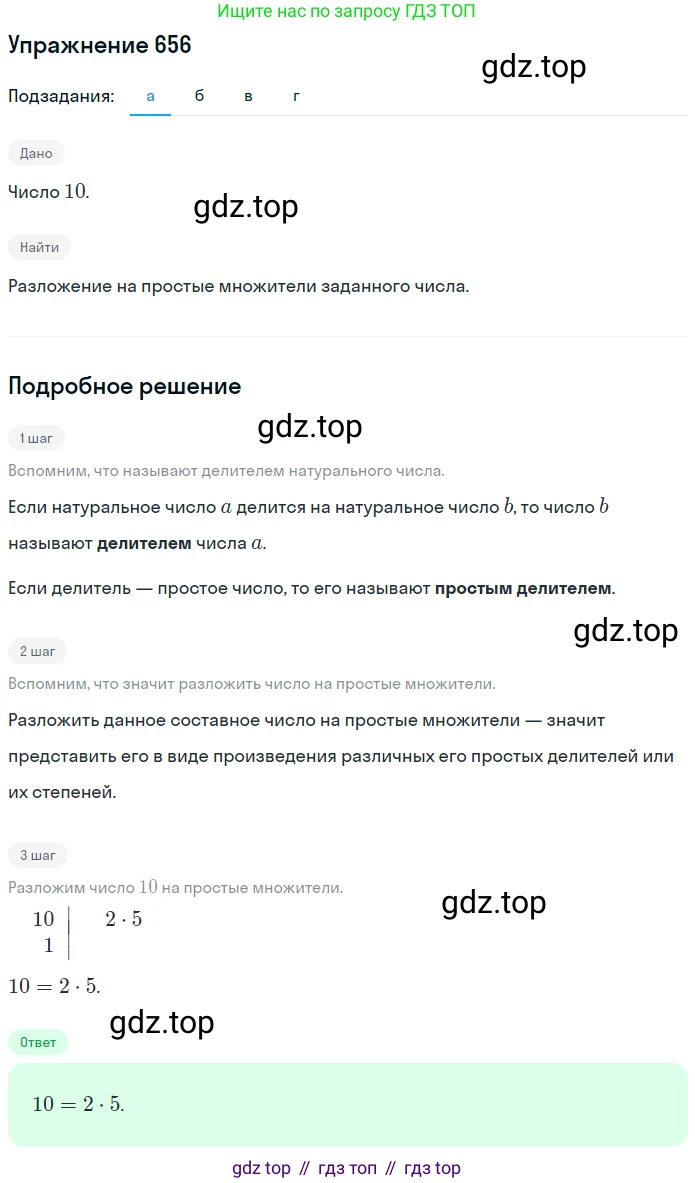 Ищите нас по запросу ГДЗ ТОП

Упражнение 656

gdz.top

Подзадания: а б в г

Дано

Число $10$.

gdz.top

Найти

Разложение на простые множители заданного числа.

Подробное решение

gdz.top

1 шаг

Вспомним, что называют делителем натурального числа.

Если натуральное число $a$ делится на натуральное число $b$, то число $b$ называют **делителем** числа $a$.

Если делитель — простое число, то его называют **простым делителем**.

gdz.top

2 шаг

Вспомним, что значит разложить число на простые множители.

Разложить данное составное число на простые множители — значит представить его в виде произведения различных его простых делителей или их степеней.

3 шаг

Разложим число $10$ на простые множители.

gdz.top

| $10$ | $2 \cdot 5$ |
|---|---|
| $1$ | |

$10 = 2 \cdot 5$.

gdz.top

Ответ

$10 = 2 \cdot 5$.

gdz top // гдз топ // гдз top